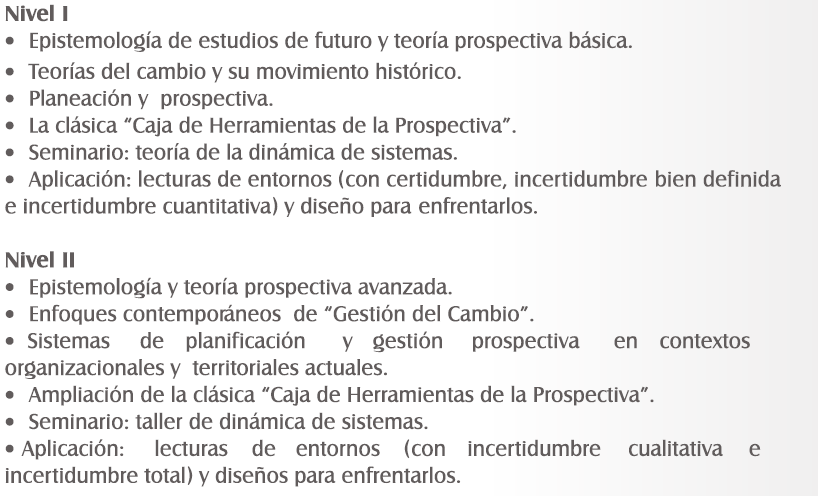 Nivel I
• Epistemología de estudios de futuro y teoría prospectiva básica.
• Teorías del cambio y su movimiento histórico.
• Planeación y prospectiva.
• La clásica “Caja de Herramientas de la Prospectiva”.
• Seminario: teoría de la dinámica de sistemas.
• Aplicación: lecturas de entornos (con certidumbre, incertidumbre bien definida e incertidumbre cuantitativa) y diseño para enfrentarlos.

Nivel II
• Epistemología y teoría prospectiva avanzada.
• Enfoques contemporáneos de “Gestión del Cambio”.
• Sistemas de planificación y gestión prospectiva en contextos organizacionales y territoriales actuales.
• Ampliación de la clásica “Caja de Herramientas de la Prospectiva”.
• Seminario: taller de dinámica de sistemas.
• Aplicación: lecturas de entornos (con incertidumbre cualitativa e incertidumbre total) y diseños para enfrentarlos.